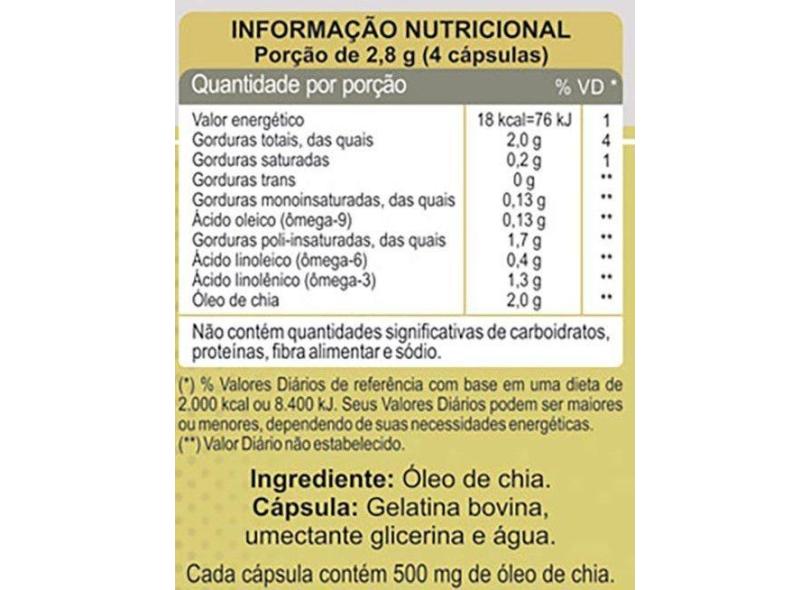 INFORMAÇÃO NUTRICIONAL
Porção de 2,8 g (4 cápsulas)

| Quantidade por porção | | % VD * |
|---|---|---|
| Valor energético | 18 kcal=76 kJ | 1 |
| Gorduras totais, das quais | 2,0 g | 4 |
| Gorduras saturadas | 0,2 g | 1 |
| Gorduras trans | 0 g | ** |
| Gorduras monoinsaturadas, das quais | 0,13 g | ** |
| Ácido oleico (ômega-9) | 0,13 g | ** |
| Gorduras poli-insaturadas, das quais | 1,7 g | ** |
| Ácido linoleico (ômega-6) | 0,4 g | ** |
| Ácido linolênico (ômega-3) | 1,3 g | ** |
| Óleo de chia | 2,0 g | ** |

Não contém quantidades significativas de carboidratos, proteínas, fibra alimentar e sódio.

(*) % Valores Diários de referência com base em uma dieta de 2.000 kcal ou 8.400 kJ. Seus Valores Diários podem ser maiores ou menores, dependendo de suas necessidades energéticas.
(**) Valor Diário não estabelecido.

Ingrediente: Óleo de chia.
Cápsula: Gelatina bovina, umectante glicerina e água.

Cada cápsula contém 500 mg de óleo de chia.